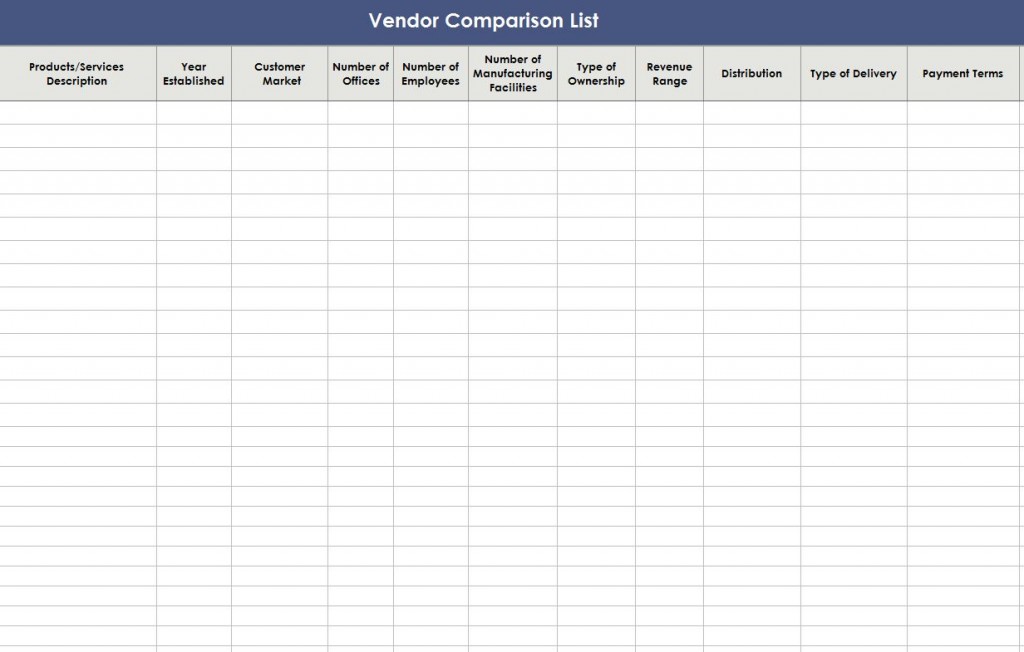 Vendor Comparison List

| Products/Services Description | Year Established | Customer Market | Number of Offices | Number of Employees | Number of Manufacturing Facilities | Type of Ownership | Revenue Range | Distribution | Type of Delivery | Payment Terms |
|---|---|---|---|---|---|---|---|---|---|---|
| | | | | | | | | | | |